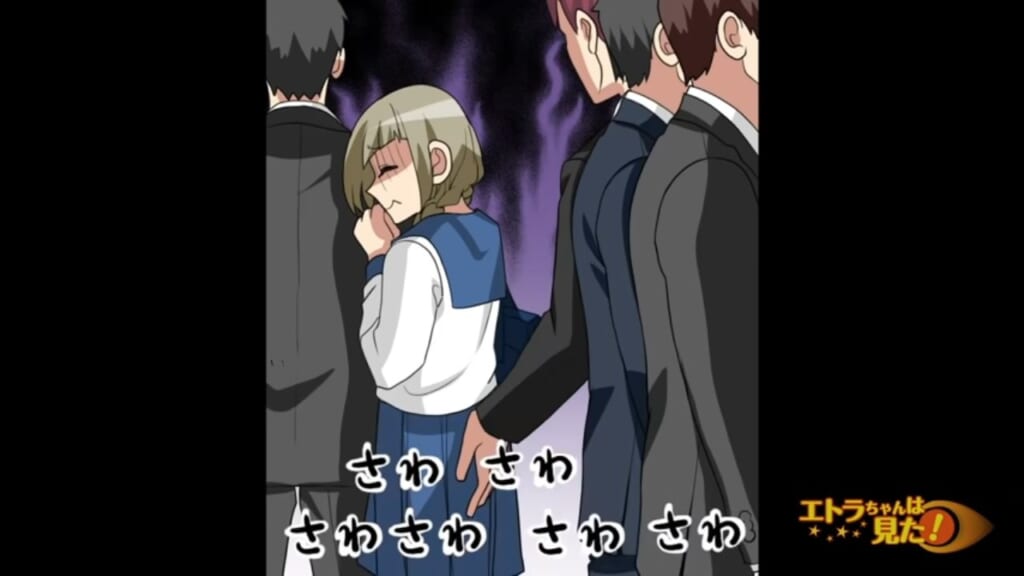 さわ さわ
さわさわ さわ さわ

エトラちゃんは見た!